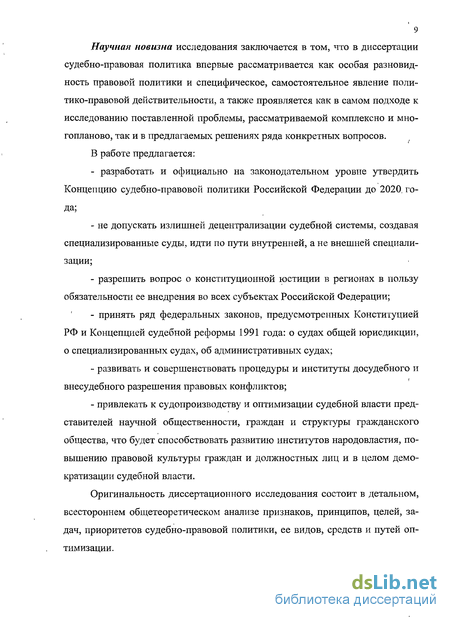 9

Научная новизна исследования заключается в том, что в диссертации судебно-правовая политика впервые рассматривается как особая разновидность правовой политики и специфическое, самостоятельное явление политико-правовой действительности, а также проявляется как в самом подходе к исследованию поставленной проблемы, рассматриваемой комплексно и многопланово, так и в предлагаемых решениях ряда конкретных вопросов.

В работе предлагается:

- разработать и официально на законодательном уровне утвердить Концепцию судебно-правовой политики Российской Федерации до 2020 года;

- не допускать излишней децентрализации судебной системы, создавая специализированные суды, идти по пути внутренней, а не внешней специализации;

- разрешить вопрос о конституционной юстиции в регионах в пользу обязательности ее внедрения во всех субъектах Российской Федерации;

- принять ряд федеральных законов, предусмотренных Конституцией РФ и Концепцией судебной реформы 1991 года: о судах общей юрисдикции, о специализированных судах, об административных судах;

- развивать и совершенствовать процедуры и институты досудебного и внесудебного разрешения правовых конфликтов;

- привлекать к судопроизводству и оптимизации судебной власти представителей научной общественности, граждан и структуры гражданского общества, что будет способствовать развитию институтов народовластия, повышению правовой культуры граждан и должностных лиц и в целом демократизации судебной власти.

Оригинальность диссертационного исследования состоит в детальном, всестороннем общетеоретическом анализе признаков, принципов, целей, задач, приоритетов судебно-правовой политики, ее видов, средств и путей оптимизации.

dsLib.net
библиотека диссертаций